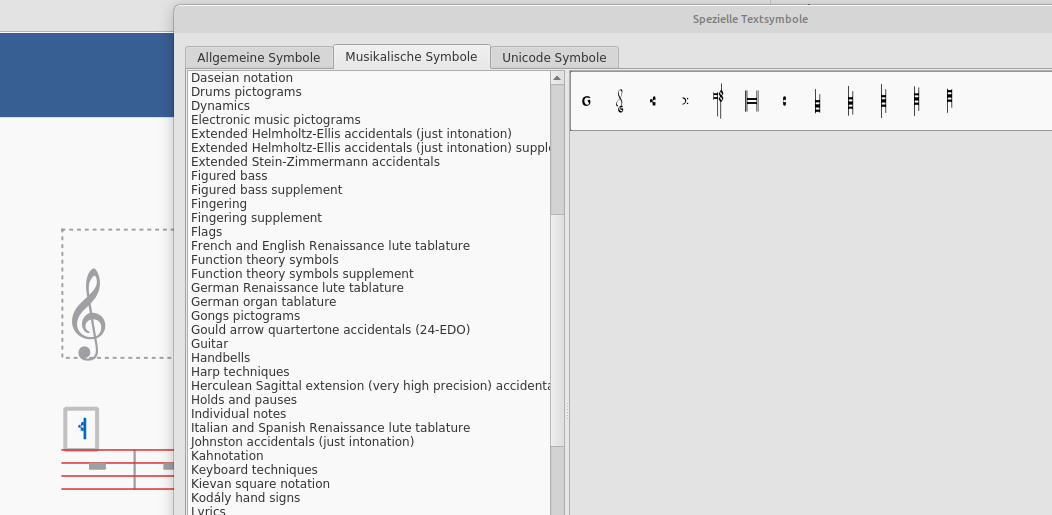 Spezielle Textsymbole

Allgemeine Symbole
Musikalische Symbole
Unicode Symbole

Daseian notation
Drums pictograms
Dynamics
Electronic music pictograms
Extended Helmholtz-Ellis accidentals (just intonation)
Extended Helmholtz-Ellis accidentals (just intonation) supple
Extended Stein-Zimmermann accidentals
Figured bass
Figured bass supplement
Fingering
Fingering supplement
Flags
French and English Renaissance lute tablature
Function theory symbols
Function theory symbols supplement
German Renaissance lute tablature
German organ tablature
Gongs pictograms
Gould arrow quartertone accidentals (24-EDO)
Guitar
Handbells
Harp techniques
Herculean Sagittal extension (very high precision) accidenta
Holds and pauses
Individual notes
Italian and Spanish Renaissance lute tablature
Johnston accidentals (just intonation)
Kahnotation
Keyboard techniques
Kievan square notation
Kodály hand signs
Lyrics